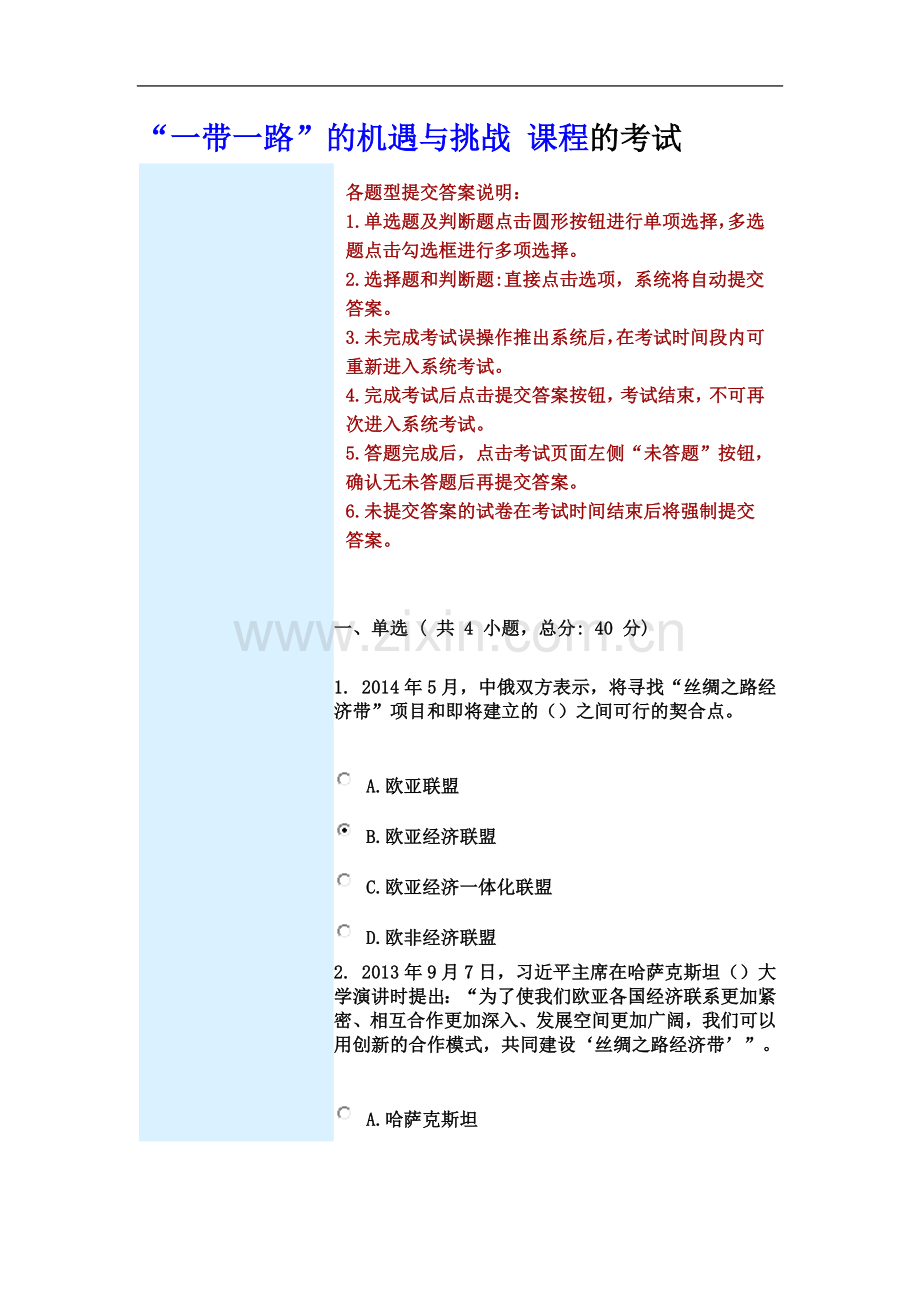 “一带一路”的机遇与挑战 课程的考试

各题型提交答案说明：
1.单选题及判断题点击圆形按钮进行单项选择,多选题点击勾选框进行多项选择。
2.选择题和判断题:直接点击选项，系统将自动提交答案。
3.未完成考试误操作推出系统后,在考试时间段内可重新进入系统考试。
4.完成考试后点击提交答案按钮，考试结束，不可再次进入系统考试。
5.答题完成后，点击考试页面左侧“未答题”按钮，确认无未答题后再提交答案。
6.未提交答案的试卷在考试时间结束后将强制提交答案。

www.zixin.com.cn

一、单选（ 共 4 小题，总分: 40 分)

1. 2014年5月，中俄双方表示，将寻找“丝绸之路经济带”项目和即将建立的（）之间可行的契合点。

A.欧亚联盟

B.欧亚经济联盟

C.欧亚经济一体化联盟

D.欧非经济联盟

2. 2013年9月7日，习近平主席在哈萨克斯坦（）大学演讲时提出：“为了使我们欧亚各国经济联系更加紧密、相互合作更加深入、发展空间更加广阔，我们可以用创新的合作模式，共同建设‘丝绸之路经济带’”。

A.哈萨克斯坦